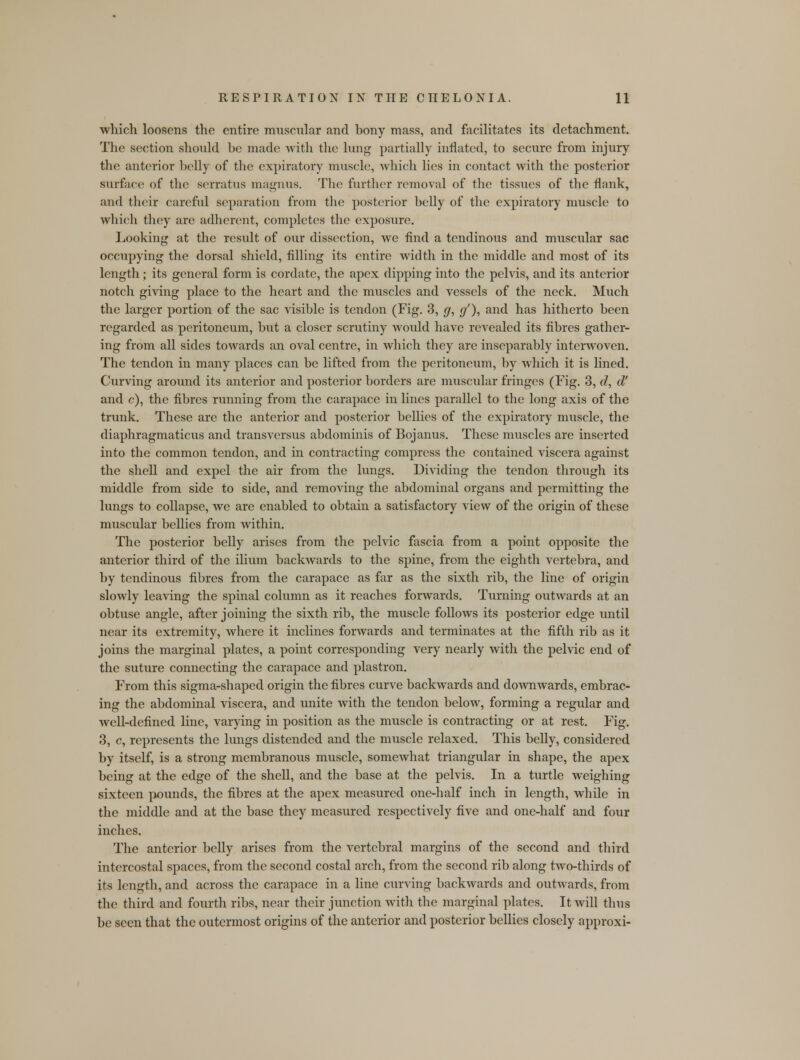 RESPIRATION IN THE CHELONIA. 11

which loosens the entire muscular and bony mass, and facilitates its detachment. The section should be made with the lung partially inflated, to secure from injury the anterior belly of the expiratory muscle, which lies in contact with the posterior surface of the serratus magnus. The further removal of the tissues of the flank, and their careful separation from the posterior belly of the expiratory muscle to which they are adherent, completes the exposure.

Looking at the result of our dissection, we find a tendinous and muscular sac occupying the dorsal shield, filling its entire width in the middle and most of its length; its general form is cordate, the apex dipping into the pelvis, and its anterior notch giving place to the heart and the muscles and vessels of the neck. Much the larger portion of the sac visible is tendon (Fig. 3, $g$, $g'$), and has hitherto been regarded as peritoneum, but a closer scrutiny would have revealed its fibres gathering from all sides towards an oval centre, in which they are inseparably interwoven. The tendon in many places can be lifted from the peritoneum, by which it is lined. Curving around its anterior and posterior borders are muscular fringes (Fig. 3, $d$, $d'$ and $c$), the fibres running from the carapace in lines parallel to the long axis of the trunk. These are the anterior and posterior bellies of the expiratory muscle, the diaphragmaticus and transversus abdominis of Bojanus. These muscles are inserted into the common tendon, and in contracting compress the contained viscera against the shell and expel the air from the lungs. Dividing the tendon through its middle from side to side, and removing the abdominal organs and permitting the lungs to collapse, we are enabled to obtain a satisfactory view of the origin of these muscular bellies from within.

The posterior belly arises from the pelvic fascia from a point opposite the anterior third of the ilium backwards to the spine, from the eighth vertebra, and by tendinous fibres from the carapace as far as the sixth rib, the line of origin slowly leaving the spinal column as it reaches forwards. Turning outwards at an obtuse angle, after joining the sixth rib, the muscle follows its posterior edge until near its extremity, where it inclines forwards and terminates at the fifth rib as it joins the marginal plates, a point corresponding very nearly with the pelvic end of the suture connecting the carapace and plastron.

From this sigma-shaped origin the fibres curve backwards and downwards, embracing the abdominal viscera, and unite with the tendon below, forming a regular and well-defined line, varying in position as the muscle is contracting or at rest. Fig. 3, $c$, represents the lungs distended and the muscle relaxed. This belly, considered by itself, is a strong membranous muscle, somewhat triangular in shape, the apex being at the edge of the shell, and the base at the pelvis. In a turtle weighing sixteen pounds, the fibres at the apex measured one-half inch in length, while in the middle and at the base they measured respectively five and one-half and four inches.

The anterior belly arises from the vertebral margins of the second and third intercostal spaces, from the second costal arch, from the second rib along two-thirds of its length, and across the carapace in a line curving backwards and outwards, from the third and fourth ribs, near their junction with the marginal plates. It will thus be seen that the outermost origins of the anterior and posterior bellies closely approxi-